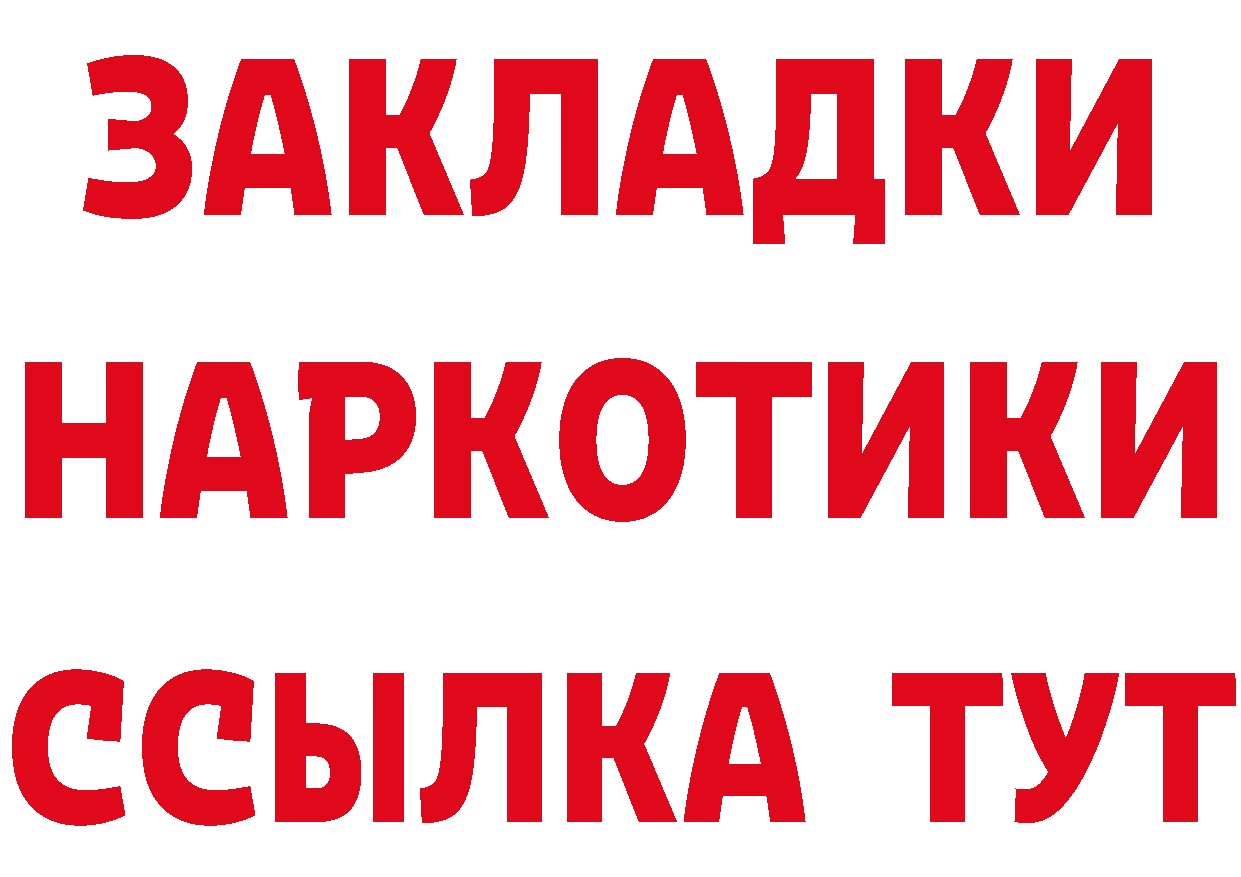 ЗАКЛАДКИ НАРКОТИКИ ССЫЛКА ТУТ